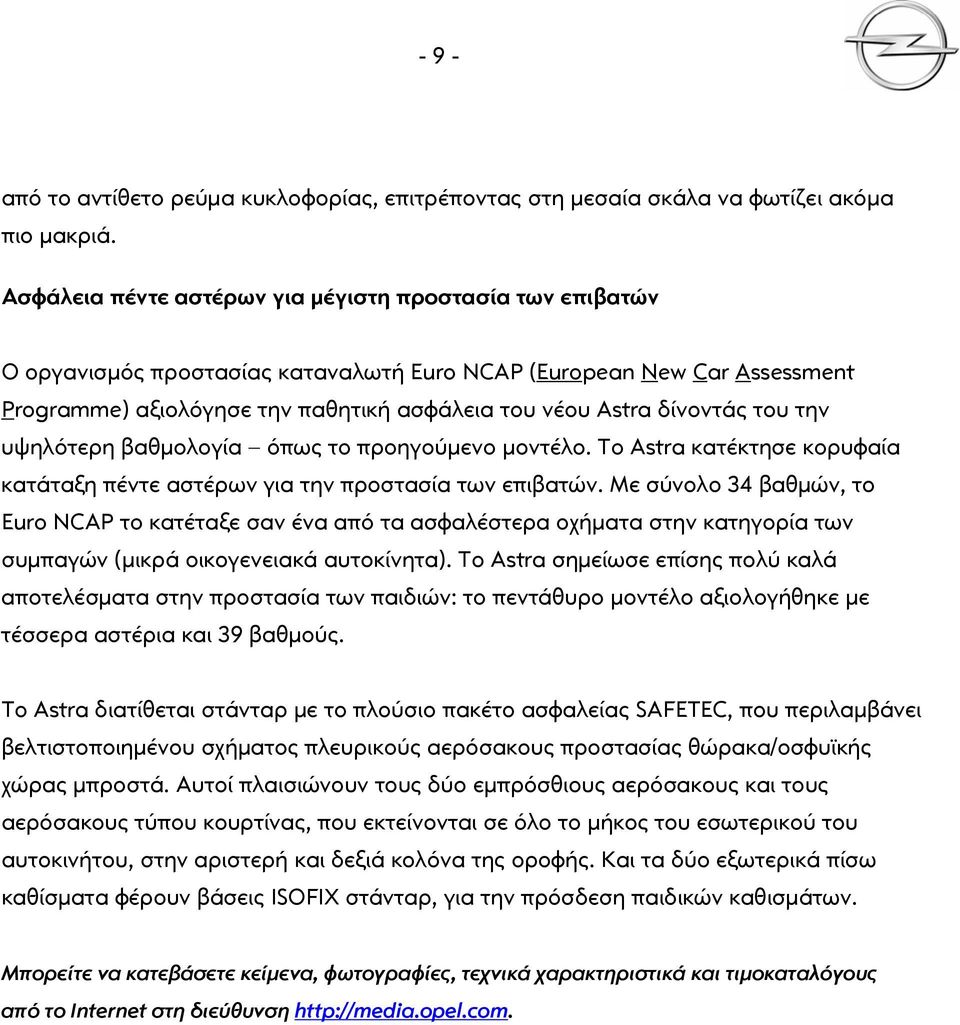 - 9 -

από το αντίθετο ρεύμα κυκλοφορίας, επιτρέποντας στη μεσαία σκάλα να φωτίζει ακόμα πιο μακριά.

Ασφάλεια πέντε αστέρων για μέγιστη προστασία των επιβατών

Ο οργανισμός προστασίας καταναλωτή Euro NCAP (European New Car Assessment Programme) αξιολόγησε την παθητική ασφάλεια του νέου Astra δίνοντάς του την υψηλότερη βαθμολογία – όπως το προηγούμενο μοντέλο. Το Astra κατέκτησε κορυφαία κατάταξη πέντε αστέρων για την προστασία των επιβατών. Με σύνολο 34 βαθμών, το Euro NCAP το κατέταξε σαν ένα από τα ασφαλέστερα οχήματα στην κατηγορία των συμπαγών (μικρά οικογενειακά αυτοκίνητα). Το Astra σημείωσε επίσης πολύ καλά αποτελέσματα στην προστασία των παιδιών: το πεντάθυρο μοντέλο αξιολογήθηκε με τέσσερα αστέρια και 39 βαθμούς.

Το Astra διατίθεται στάνταρ με το πλούσιο πακέτο ασφαλείας SAFETEC, που περιλαμβάνει βελτιστοποιημένου σχήματος πλευρικούς αερόσακους προστασίας θώρακα/οσφυϊκής χώρας μπροστά. Αυτοί πλαισιώνουν τους δύο εμπρόσθιους αερόσακους και τους αερόσακους τύπου κουρτίνας, που εκτείνονται σε όλο το μήκος του εσωτερικού του αυτοκινήτου, στην αριστερή και δεξιά κολόνα της οροφής. Και τα δύο εξωτερικά πίσω καθίσματα φέρουν βάσεις ISOFIX στάνταρ, για την πρόσδεση παιδικών καθισμάτων.

Μπορείτε να κατεβάσετε κείμενα, φωτογραφίες, τεχνικά χαρακτηριστικά και τιμοκαταλόγους από το Internet στη διεύθυνση http://media.opel.com.